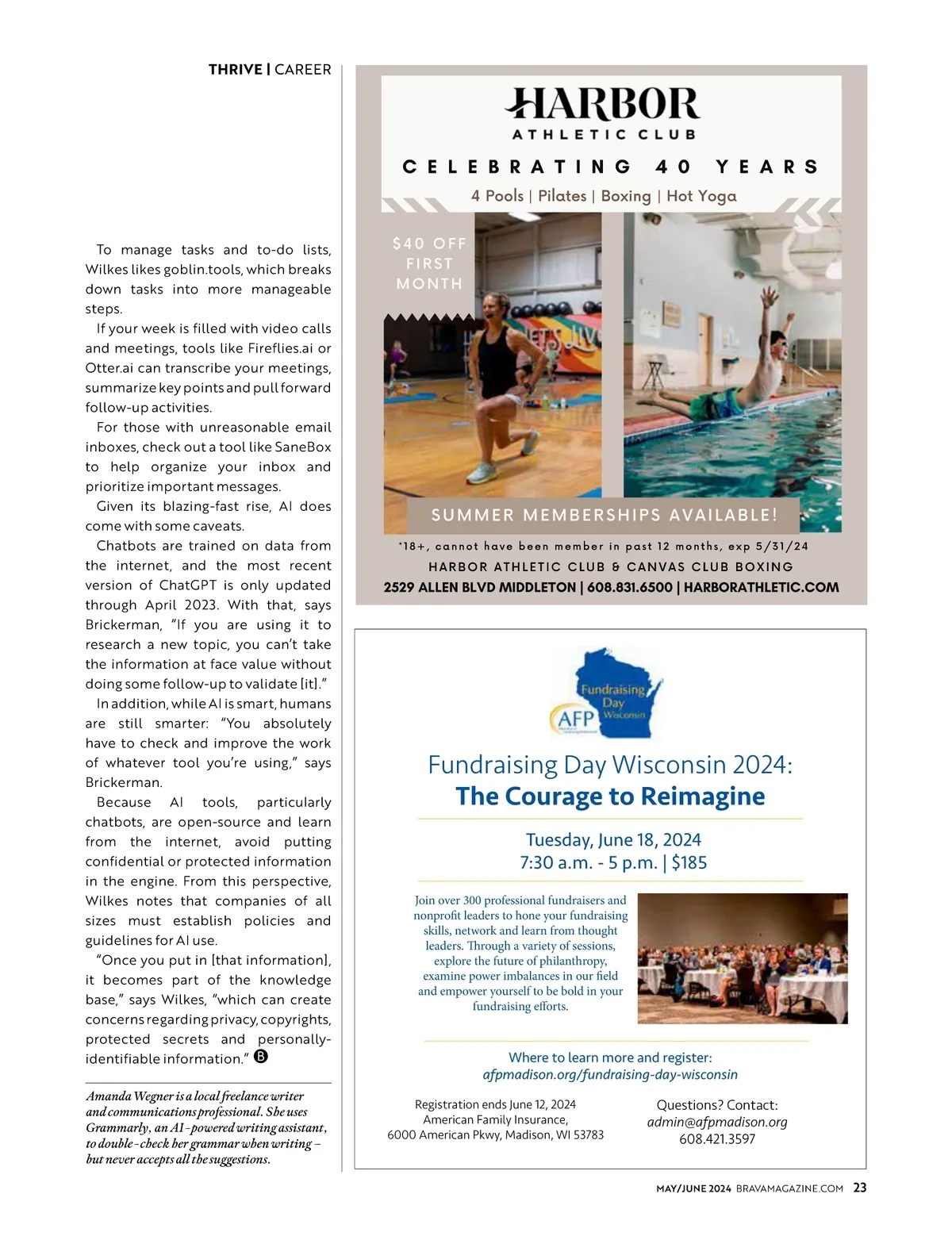 THRIVE | CAREER

To manage tasks and to-do lists, Wilkes likes goblin.tools, which breaks down tasks into more manageable steps.

If your week is filled with video calls and meetings, tools like Fireflies.ai or Otter.ai can transcribe your meetings, summarize key points and pull forward follow-up activities.

For those with unreasonable email inboxes, check out a tool like SaneBox to help organize your inbox and prioritize important messages.

Given its blazing-fast rise, AI does come with some caveats.

Chatbots are trained on data from the internet, and the most recent version of ChatGPT is only updated through April 2023. With that, says Brickerman, "If you are using it to research a new topic, you can't take the information at face value without doing some follow-up to validate [it]."

In addition, while AI is smart, humans are still smarter: "You absolutely have to check and improve the work of whatever tool you're using," says Brickerman.

Because AI tools, particularly chatbots, are open-source and learn from the internet, avoid putting confidential or protected information in the engine. From this perspective, Wilkes notes that companies of all sizes must establish policies and guidelines for AI use.

"Once you put in [that information], it becomes part of the knowledge base," says Wilkes, "which can create concerns regarding privacy, copyrights, protected secrets and personally-identifiable information." B

Amanda Wegner is a local freelance writer and communications professional. She uses Grammarly, an AI-powered writing assistant, to double-check her grammar when writing – but never accepts all the suggestions.

HARBOR
ATHLETIC CLUB
CELEBRATING 40 YEARS
4 Pools | Pilates | Boxing | Hot Yoga
$40 OFF FIRST MONTH
SUMMER MEMBERSHIPS AVAILABLE!
*18+, cannot have been member in past 12 months, exp 5/31/24
HARBOR ATHLETIC CLUB & CANVAS CLUB BOXING
2529 ALLEN BLVD MIDDLETON | 608.831.6500 | HARBORATHLETIC.COM

Fundraising Day Wisconsin
AFP

Fundraising Day Wisconsin 2024:
The Courage to Reimagine

Tuesday, June 18, 2024
7:30 a.m. - 5 p.m. | $185

Join over 300 professional fundraisers and nonprofit leaders to hone your fundraising skills, network and learn from thought leaders. Through a variety of sessions, explore the future of philanthropy, examine power imbalances in our field and empower yourself to be bold in your fundraising efforts.

Where to learn more and register:
afpmadison.org/fundraising-day-wisconsin

Registration ends June 12, 2024
American Family Insurance,
6000 American Pkwy, Madison, WI 53783

Questions? Contact:
admin@afpmadison.org
608.421.3597

MAY/JUNE 2024 BRAVAMAGAZINE.COM 23